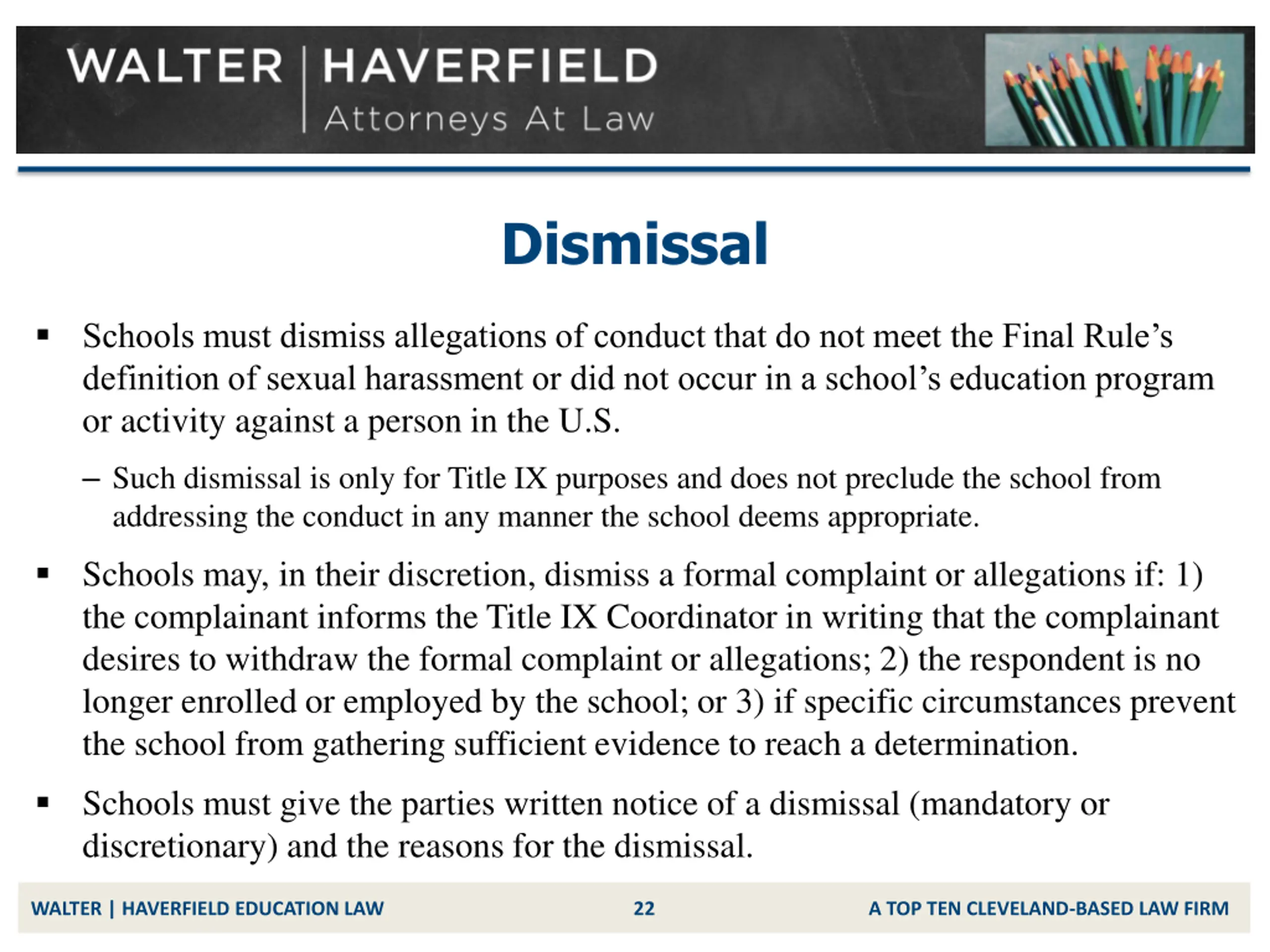 WALTER | HAVERFIELD
Attorneys At Law

Dismissal

▪ Schools must dismiss allegations of conduct that do not meet the Final Rule’s definition of sexual harassment or did not occur in a school’s education program or activity against a person in the U.S.

– Such dismissal is only for Title IX purposes and does not preclude the school from addressing the conduct in any manner the school deems appropriate.

▪ Schools may, in their discretion, dismiss a formal complaint or allegations if: 1) the complainant informs the Title IX Coordinator in writing that the complainant desires to withdraw the formal complaint or allegations; 2) the respondent is no longer enrolled or employed by the school; or 3) if specific circumstances prevent the school from gathering sufficient evidence to reach a determination.

▪ Schools must give the parties written notice of a dismissal (mandatory or discretionary) and the reasons for the dismissal.

WALTER | HAVERFIELD EDUCATION LAW 22 A TOP TEN CLEVELAND-BASED LAW FIRM